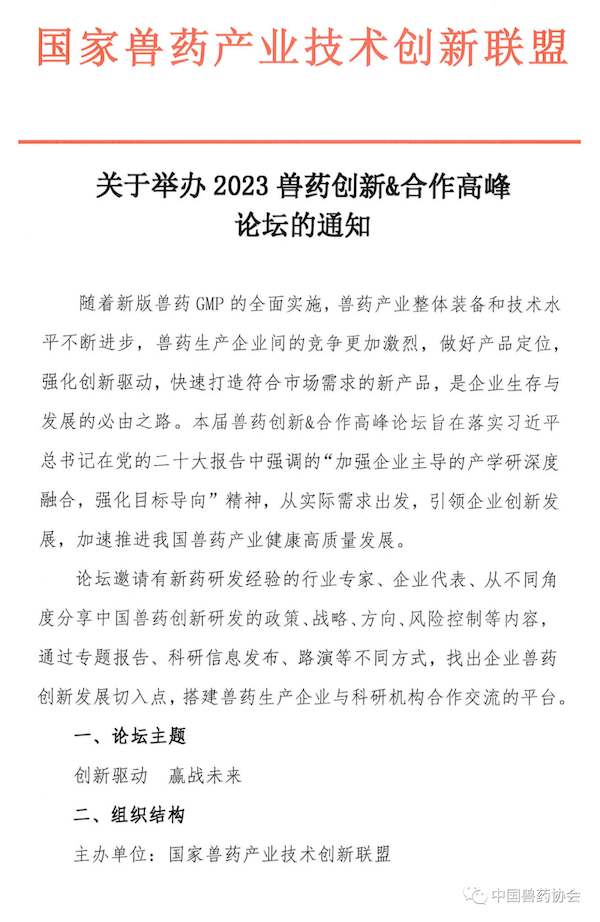 国家兽药产业技术创新联盟

关于举办 2023 兽药创新&合作高峰论坛的通知

随着新版兽药 GMP 的全面实施，兽药产业整体装备和技术水平不断进步，兽药生产企业间的竞争更加激烈，做好产品定位，强化创新驱动，快速打造符合市场需求的新产品，是企业生存与发展的必由之路。本届兽药创新&合作高峰论坛旨在落实习近平总书记在党的二十大报告中强调的“加强企业主导的产学研深度融合，强化目标导向”精神，从实际需求出发，引领企业创新发展，加速推进我国兽药产业健康高质量发展。

论坛邀请有新药研发经验的行业专家、企业代表、从不同角度分享中国兽药创新研发的政策、战略、方向、风险控制等内容，通过专题报告、科研信息发布、路演等不同方式，找出企业兽药创新发展切入点，搭建兽药生产企业与科研机构合作交流的平台。

一、论坛主题

创新驱动　赢战未来

二、组织结构

主办单位：国家兽药产业技术创新联盟

中国兽药协会